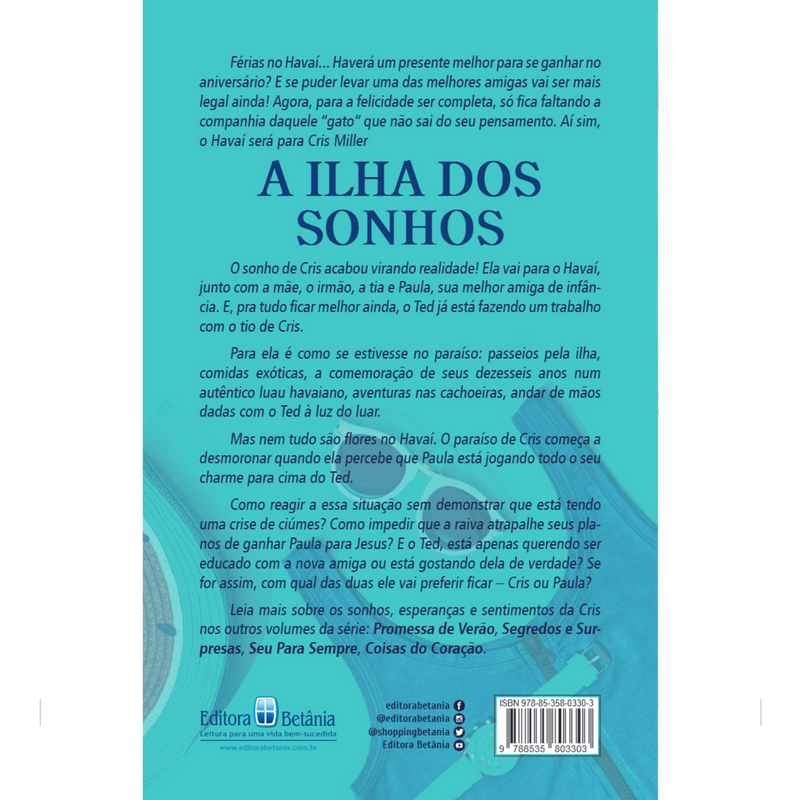 Férias no Havaí... Haverá um presente melhor para se ganhar no aniversário? E se puder levar uma das melhores amigas vai ser mais legal ainda! Agora, para a felicidade ser completa, só fica faltando a companhia daquele "gato" que não sai do seu pensamento. Aí sim, o Havaí será para Cris Miller

A ILHA DOS SONHOS

O sonho de Cris acabou virando realidade! Ela vai para o Havaí, junto com a mãe, o irmão, a tia e Paula, sua melhor amiga de infância. E, pra tudo ficar melhor ainda, o Ted já está fazendo um trabalho com o tio de Cris.

Para ela é como se estivesse no paraíso: passeios pela ilha, comidas exóticas, a comemoração de seus dezesseis anos num autêntico luau havaiano, aventuras nas cachoeiras, andar de mãos dadas com o Ted à luz do luar.

Mas nem tudo são flores no Havaí. O paraíso de Cris começa a desmoronar quando ela percebe que Paula está jogando todo o seu charme para cima do Ted.

Como reagir a essa situação sem demonstrar que está tendo uma crise de ciúmes? Como impedir que a raiva atrapalhe seus planos de ganhar Paula para Jesus? E o Ted, está apenas querendo ser educado com a nova amiga ou está gostando dela de verdade? Se for assim, com qual das duas ele vai preferir ficar – Cris ou Paula?

Leia mais sobre os sonhos, esperanças e sentimentos da Cris nos outros volumes da série: Promessa de Verão, Segredos e Surpresas, Seu Para Sempre, Coisas do Coração.

Editora Betânia
Leitura para uma vida bem-sucedida
www.editorabetania.com.br

editorabetania
@editorabetania
@shoppingbetania
Editora Betânia

ISBN 978-85-358-0330-3
9 788535 803303